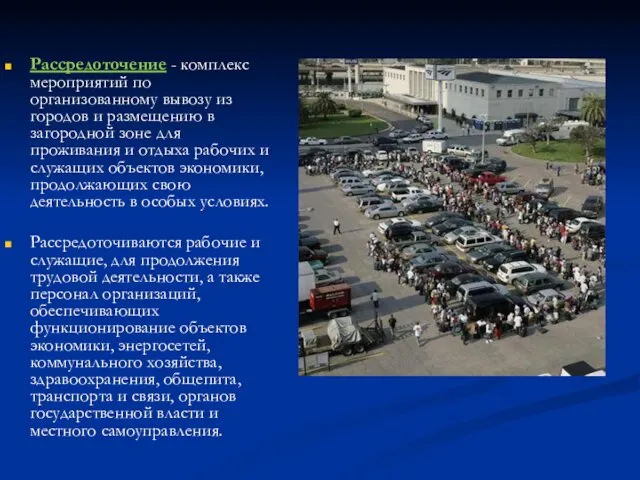 Рассредоточение - комплекс мероприятий по организованному вывозу из городов и размещению в загородной зоне для проживания и отдыха рабочих и служащих объектов экономики, продолжающих свою деятельность в особых условиях.

Рассредоточиваются рабочие и служащие, для продолжения трудовой деятельности, а также персонал организаций, обеспечивающих функционирование объектов экономики, энергосетей, коммунального хозяйства, здравоохранения, общепита, транспорта и связи, органов государственной власти и местного самоуправления.